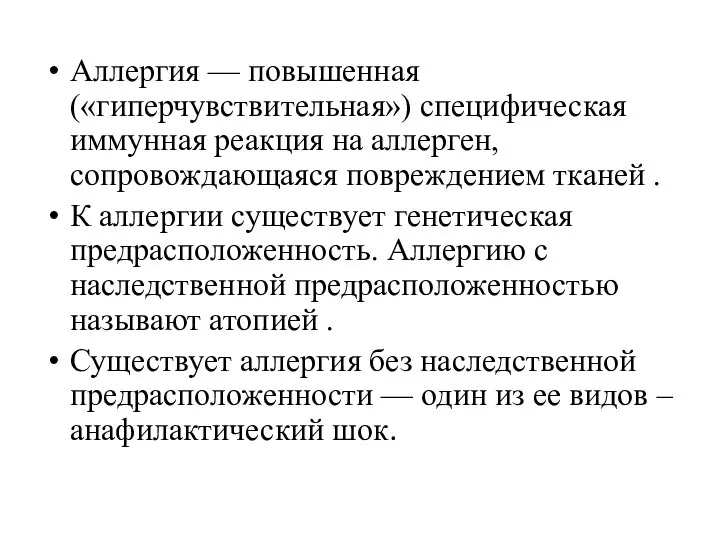 • Аллергия — повышенная («гиперчувствительная») специфическая иммунная реакция на аллерген, сопровождающаяся повреждением тканей .

• К аллергии существует генетическая предрасположенность. Аллергию с наследственной предрасположенностью называют атопией .

• Существует аллергия без наследственной предрасположенности — один из ее видов – анафилактический шок.